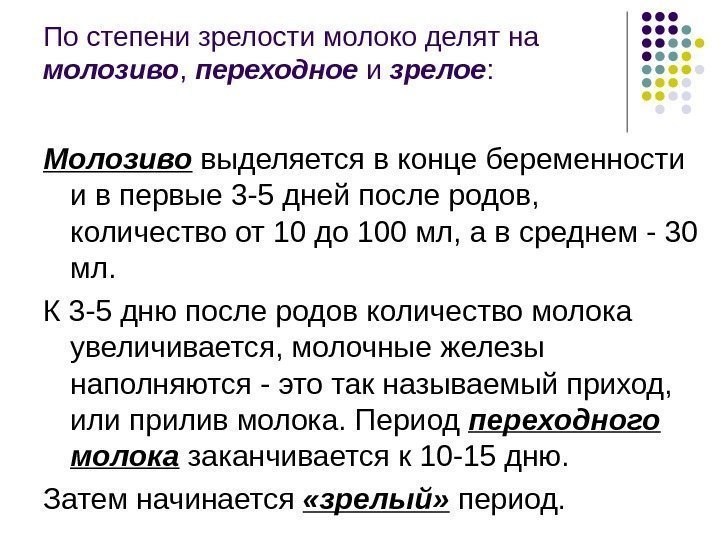 По степени зрелости молоко делят на молозиво, переходное и зрелое:

Молозиво выделяется в конце беременности и в первые 3-5 дней после родов, количество от 10 до 100 мл, а в среднем - 30 мл.

К 3-5 дню после родов количество молока увеличивается, молочные железы наполняются - это так называемый приход, или прилив молока. Период переходного молока заканчивается к 10-15 дню.

Затем начинается «зрелый» период.